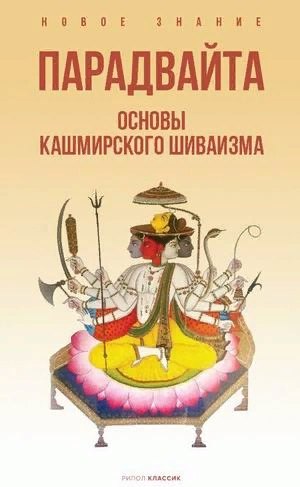 НОВОЕ ЗНАНИЕ

ПАРАДВАЙТА

ОСНОВЫ КАШМИРСКОГО ШИВАИЗМА

РИПОЛ КЛАССИК